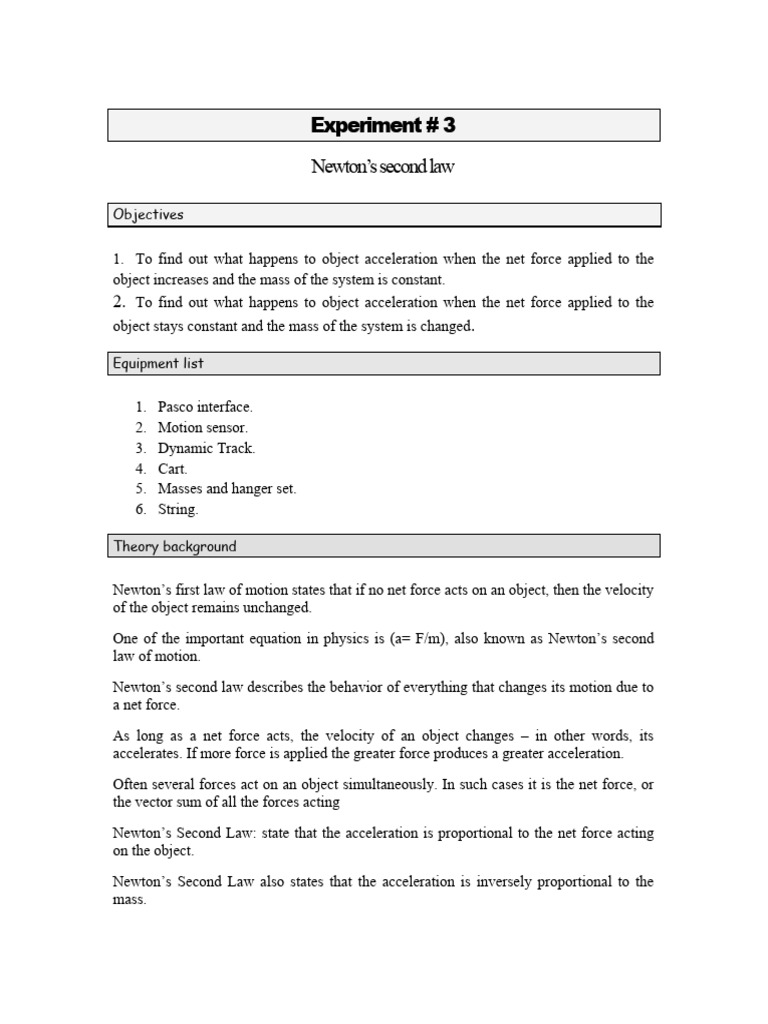 Experiment # 3

Newton's second law

Objectives

1. To find out what happens to object acceleration when the net force applied to the object increases and the mass of the system is constant.
2. To find out what happens to object acceleration when the net force applied to the object stays constant and the mass of the system is changed.

Equipment list

1. Pasco interface.
2. Motion sensor.
3. Dynamic Track.
4. Cart.
5. Masses and hanger set.
6. String.

Theory background

Newton's first law of motion states that if no net force acts on an object, then the velocity of the object remains unchanged.

One of the important equation in physics is (a= F/m), also known as Newton's second law of motion.

Newton's second law describes the behavior of everything that changes its motion due to a net force.

As long as a net force acts, the velocity of an object changes – in other words, its accelerates. If more force is applied the greater force produces a greater acceleration.

Often several forces act on an object simultaneously. In such cases it is the net force, or the vector sum of all the forces acting

Newton's Second Law: state that the acceleration is proportional to the net force acting on the object.

Newton's Second Law also states that the acceleration is inversely proportional to the mass.